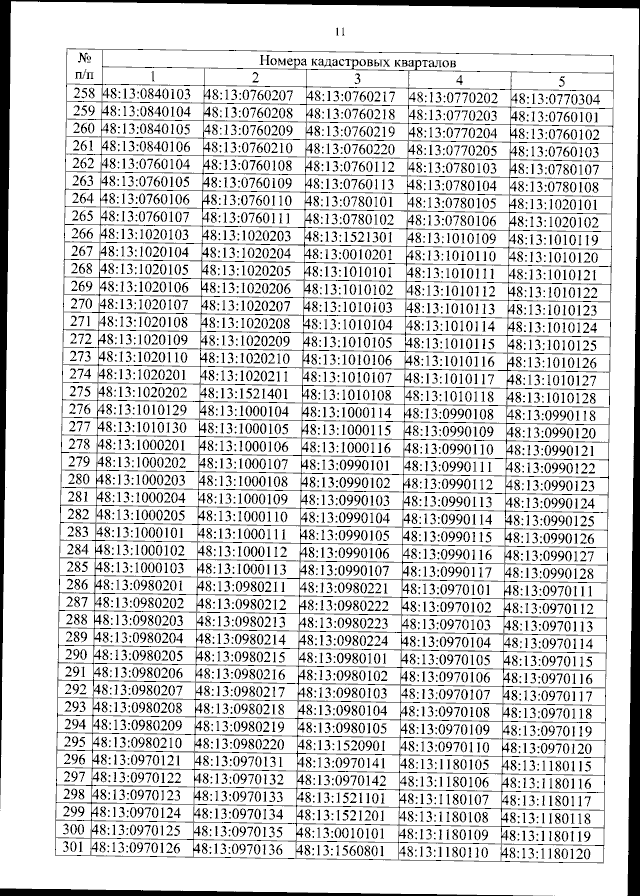 11

| № п/п | Номера кадастровых кварталов | | | | |
|---|---|---|---|---|---|
| | 1 | 2 | 3 | 4 | 5 |
| 258 | 48:13:0840103 | 48:13:0760207 | 48:13:0760217 | 48:13:0770202 | 48:13:0770304 |
| 259 | 48:13:0840104 | 48:13:0760208 | 48:13:0760218 | 48:13:0770203 | 48:13:0760101 |
| 260 | 48:13:0840105 | 48:13:0760209 | 48:13:0760219 | 48:13:0770204 | 48:13:0760102 |
| 261 | 48:13:0840106 | 48:13:0760210 | 48:13:0760220 | 48:13:0770205 | 48:13:0760103 |
| 262 | 48:13:0760104 | 48:13:0760108 | 48:13:0760112 | 48:13:0780103 | 48:13:0780107 |
| 263 | 48:13:0760105 | 48:13:0760109 | 48:13:0760113 | 48:13:0780104 | 48:13:0780108 |
| 264 | 48:13:0760106 | 48:13:0760110 | 48:13:0780101 | 48:13:0780105 | 48:13:1020101 |
| 265 | 48:13:0760107 | 48:13:0760111 | 48:13:0780102 | 48:13:0780106 | 48:13:1020102 |
| 266 | 48:13:1020103 | 48:13:1020203 | 48:13:1521301 | 48:13:1010109 | 48:13:1010119 |
| 267 | 48:13:1020104 | 48:13:1020204 | 48:13:0010201 | 48:13:1010110 | 48:13:1010120 |
| 268 | 48:13:1020105 | 48:13:1020205 | 48:13:1010101 | 48:13:1010111 | 48:13:1010121 |
| 269 | 48:13:1020106 | 48:13:1020206 | 48:13:1010102 | 48:13:1010112 | 48:13:1010122 |
| 270 | 48:13:1020107 | 48:13:1020207 | 48:13:1010103 | 48:13:1010113 | 48:13:1010123 |
| 271 | 48:13:1020108 | 48:13:1020208 | 48:13:1010104 | 48:13:1010114 | 48:13:1010124 |
| 272 | 48:13:1020109 | 48:13:1020209 | 48:13:1010105 | 48:13:1010115 | 48:13:1010125 |
| 273 | 48:13:1020110 | 48:13:1020210 | 48:13:1010106 | 48:13:1010116 | 48:13:1010126 |
| 274 | 48:13:1020201 | 48:13:1020211 | 48:13:1010107 | 48:13:1010117 | 48:13:1010127 |
| 275 | 48:13:1020202 | 48:13:1521401 | 48:13:1010108 | 48:13:1010118 | 48:13:1010128 |
| 276 | 48:13:1010129 | 48:13:1000104 | 48:13:1000114 | 48:13:0990108 | 48:13:0990118 |
| 277 | 48:13:1010130 | 48:13:1000105 | 48:13:1000115 | 48:13:0990109 | 48:13:0990120 |
| 278 | 48:13:1000201 | 48:13:1000106 | 48:13:1000116 | 48:13:0990110 | 48:13:0990121 |
| 279 | 48:13:1000202 | 48:13:1000107 | 48:13:0990101 | 48:13:0990111 | 48:13:0990122 |
| 280 | 48:13:1000203 | 48:13:1000108 | 48:13:0990102 | 48:13:0990112 | 48:13:0990123 |
| 281 | 48:13:1000204 | 48:13:1000109 | 48:13:0990103 | 48:13:0990113 | 48:13:0990124 |
| 282 | 48:13:1000205 | 48:13:1000110 | 48:13:0990104 | 48:13:0990114 | 48:13:0990125 |
| 283 | 48:13:1000101 | 48:13:1000111 | 48:13:0990105 | 48:13:0990115 | 48:13:0990126 |
| 284 | 48:13:1000102 | 48:13:1000112 | 48:13:0990106 | 48:13:0990116 | 48:13:0990127 |
| 285 | 48:13:1000103 | 48:13:1000113 | 48:13:0990107 | 48:13:0990117 | 48:13:0990128 |
| 286 | 48:13:0980201 | 48:13:0980211 | 48:13:0980221 | 48:13:0970101 | 48:13:0970111 |
| 287 | 48:13:0980202 | 48:13:0980212 | 48:13:0980222 | 48:13:0970102 | 48:13:0970112 |
| 288 | 48:13:0980203 | 48:13:0980213 | 48:13:0980223 | 48:13:0970103 | 48:13:0970113 |
| 289 | 48:13:0980204 | 48:13:0980214 | 48:13:0980224 | 48:13:0970104 | 48:13:0970114 |
| 290 | 48:13:0980205 | 48:13:0980215 | 48:13:0980101 | 48:13:0970105 | 48:13:0970115 |
| 291 | 48:13:0980206 | 48:13:0980216 | 48:13:0980102 | 48:13:0970106 | 48:13:0970116 |
| 292 | 48:13:0980207 | 48:13:0980217 | 48:13:0980103 | 48:13:0970107 | 48:13:0970117 |
| 293 | 48:13:0980208 | 48:13:0980218 | 48:13:0980104 | 48:13:0970108 | 48:13:0970118 |
| 294 | 48:13:0980209 | 48:13:0980219 | 48:13:0980105 | 48:13:0970109 | 48:13:0970119 |
| 295 | 48:13:0980210 | 48:13:0980220 | 48:13:1520901 | 48:13:0970110 | 48:13:0970120 |
| 296 | 48:13:0970121 | 48:13:0970131 | 48:13:0970141 | 48:13:1180105 | 48:13:1180115 |
| 297 | 48:13:0970122 | 48:13:0970132 | 48:13:0970142 | 48:13:1180106 | 48:13:1180116 |
| 298 | 48:13:0970123 | 48:13:0970133 | 48:13:1521101 | 48:13:1180107 | 48:13:1180117 |
| 299 | 48:13:0970124 | 48:13:0970134 | 48:13:1521201 | 48:13:1180108 | 48:13:1180118 |
| 300 | 48:13:0970125 | 48:13:0970135 | 48:13:0010101 | 48:13:1180109 | 48:13:1180119 |
| 301 | 48:13:0970126 | 48:13:0970136 | 48:13:1560801 | 48:13:1180110 | 48:13:1180120 |